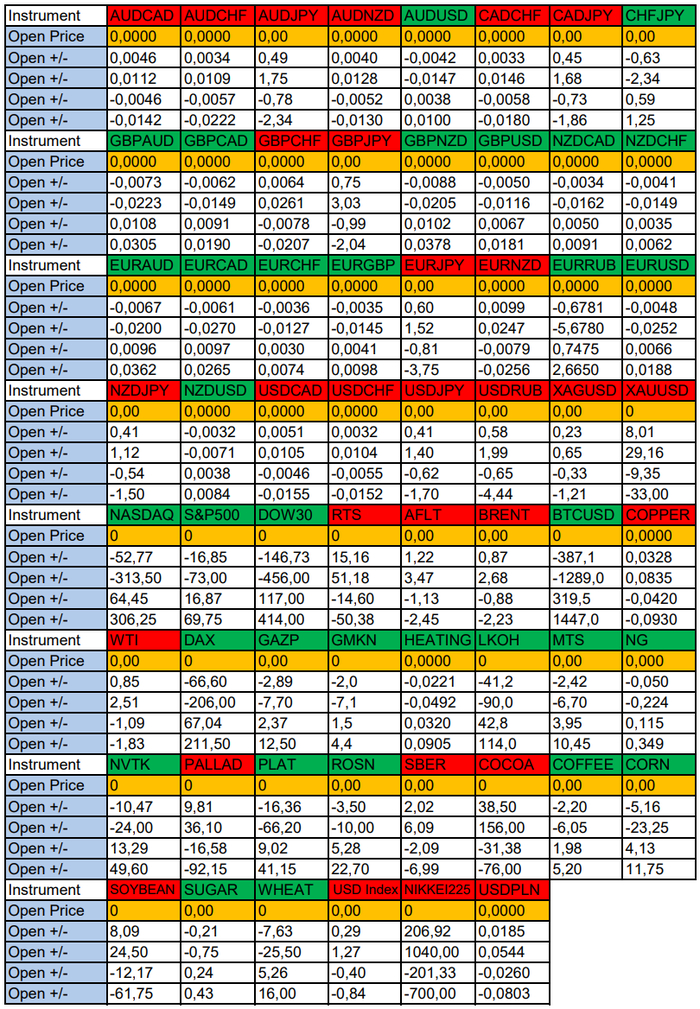 | Instrument | AUDCAD | AUDCHF | AUDJPY | AUDNZD | AUDUSD | CADCHF | CADJPY | CHFJPY |
|---|---|---|---|---|---|---|---|---|
| Open Price | 0,0000 | 0,0000 | 0,00 | 0,0000 | 0,0000 | 0,0000 | 0,00 | 0,00 |
| Open +/- | 0,0046 | 0,0034 | 0,49 | 0,0040 | -0,0042 | 0,0033 | 0,45 | -0,63 |
| Open +/- | 0,0112 | 0,0109 | 1,75 | 0,0128 | -0,0147 | 0,0146 | 1,68 | -2,34 |
| Open +/- | -0,0046 | -0,0057 | -0,78 | -0,0052 | 0,0038 | -0,0058 | -0,73 | 0,59 |
| Open +/- | -0,0142 | -0,0222 | -2,34 | -0,0130 | 0,0100 | -0,0180 | -1,86 | 1,25 |
| Instrument | GBPAUD | GBPCAD | GBPCHF | GBPJPY | GBPNZD | GBPUSD | NZDCAD | NZDCHF |
| Open Price | 0,0000 | 0,0000 | 0,0000 | 0,00 | 0,0000 | 0,0000 | 0,0000 | 0,0000 |
| Open +/- | -0,0073 | -0,0062 | 0,0064 | 0,75 | -0,0088 | -0,0050 | -0,0034 | -0,0041 |
| Open +/- | -0,0223 | -0,0149 | 0,0261 | 3,03 | -0,0205 | -0,0116 | -0,0162 | -0,0149 |
| Open +/- | 0,0108 | 0,0091 | -0,0078 | -0,99 | 0,0102 | 0,0067 | 0,0050 | 0,0035 |
| Open +/- | 0,0305 | 0,0190 | -0,0207 | -2,04 | 0,0378 | 0,0181 | 0,0091 | 0,0062 |
| Instrument | EURAUD | EURCAD | EURCHF | EURGBP | EURJPY | EURNZD | EURRUB | EURUSD |
| Open Price | 0,0000 | 0,0000 | 0,0000 | 0,0000 | 0,00 | 0,0000 | 0,0000 | 0,0000 |
| Open +/- | -0,0067 | -0,0061 | -0,0036 | -0,0035 | 0,60 | 0,0099 | -0,6781 | -0,0048 |
| Open +/- | -0,0200 | -0,0270 | -0,0127 | -0,0145 | 1,52 | 0,0247 | -5,6780 | -0,0252 |
| Open +/- | 0,0096 | 0,0097 | 0,0030 | 0,0041 | -0,81 | -0,0079 | 0,7475 | 0,0066 |
| Open +/- | 0,0362 | 0,0265 | 0,0074 | 0,0098 | -3,75 | -0,0256 | 2,6650 | 0,0188 |
| Instrument | NZDJPY | NZDUSD | USDCAD | USDCHF | USDJPY | USDRUB | XAGUSD | XAUUSD |
| Open Price | 0,00 | 0,0000 | 0,0000 | 0,0000 | 0,00 | 0,00 | 0,00 | 0 |
| Open +/- | 0,41 | -0,0032 | 0,0051 | 0,0032 | 0,41 | 0,58 | 0,23 | 8,01 |
| Open +/- | 1,12 | -0,0071 | 0,0105 | 0,0104 | 1,40 | 1,99 | 0,65 | 29,16 |
| Open +/- | -0,54 | 0,0038 | -0,0046 | -0,0055 | -0,62 | -0,65 | -0,33 | -9,35 |
| Open +/- | -1,50 | 0,0084 | -0,0155 | -0,0152 | -1,70 | -4,44 | -1,21 | -33,00 |
| Instrument | NASDAQ | S&P500 | DOW30 | RTS | AFLT | BRENT | BTCUSD | COPPER |
| Open Price | 0 | 0 | 0 | 0 | 0,00 | 0,00 | 0 | 0,0000 |
| Open +/- | -52,77 | -16,85 | -146,73 | 15,16 | 1,22 | 0,87 | -387,1 | 0,0328 |
| Open +/- | -313,50 | -73,00 | -456,00 | 51,18 | 3,47 | 2,68 | -1289,0 | 0,0835 |
| Open +/- | 64,45 | 16,87 | 117,00 | -14,60 | -1,13 | -0,88 | 319,5 | -0,0420 |
| Open +/- | 306,25 | 69,75 | 414,00 | -50,38 | -2,45 | -2,23 | 1447,0 | -0,0930 |
| Instrument | WTI | DAX | GAZP | GMKN | HEATING | LKOH | MTS | NG |
| Open Price | 0,00 | 0 | 0,00 | 0 | 0,0000 | 0 | 0,00 | 0,000 |
| Open +/- | 0,85 | -66,60 | -2,89 | -2,0 | -0,0221 | -41,2 | -2,42 | -0,050 |
| Open +/- | 2,51 | -206,00 | -7,70 | -7,1 | -0,0492 | -90,0 | -6,70 | -0,224 |
| Open +/- | -1,09 | 67,04 | 2,37 | 1,5 | 0,0320 | 42,8 | 3,95 | 0,115 |
| Open +/- | -1,83 | 211,50 | 12,50 | 4,4 | 0,0905 | 114,0 | 10,45 | 0,349 |
| Instrument | NVTK | PALLAD | PLAT | ROSN | SBER | COCOA | COFFEE | CORN |
| Open Price | 0 | 0 | 0 | 0,00 | 0,00 | 0 | 0,00 | 0,00 |
| Open +/- | -10,47 | 9,81 | -16,36 | -3,50 | 2,02 | 38,50 | -2,20 | -5,16 |
| Open +/- | -24,00 | 36,10 | -66,20 | -10,00 | 6,09 | 156,00 | -6,05 | -23,25 |
| Open +/- | 13,29 | -16,58 | 9,02 | 5,28 | -2,09 | -31,38 | 1,98 | 4,13 |
| Open +/- | 49,60 | -92,15 | 41,15 | 22,70 | -6,99 | -76,00 | 5,20 | 11,75 |
| Instrument | SOYBEAN | SUGAR | WHEAT | USD Index | NIKKEI225 | USDPLN | | |
| Open Price | 0 | 0,00 | 0 | 0,00 | 0 | 0,0000 | | |
| Open +/- | 8,09 | -0,21 | -7,63 | 0,29 | 206,92 | 0,0185 | | |
| Open +/- | 24,50 | -0,75 | -25,50 | 1,27 | 1040,00 | 0,0544 | | |
| Open +/- | -12,17 | 0,24 | 5,26 | -0,40 | -201,33 | -0,0260 | | |
| Open +/- | -61,75 | 0,43 | 16,00 | -0,84 | -700,00 | -0,0803 | | |